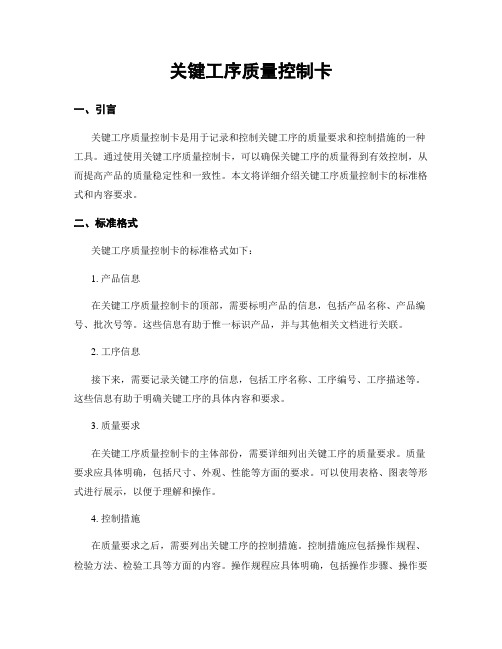 关键工序质量控制卡

一、引言

关键工序质量控制卡是用于记录和控制关键工序的质量要求和控制措施的一种工具。通过使用关键工序质量控制卡，可以确保关键工序的质量得到有效控制，从而提高产品的质量稳定性和一致性。本文将详细介绍关键工序质量控制卡的标准格式和内容要求。

二、标准格式

关键工序质量控制卡的标准格式如下：

1. 产品信息

在关键工序质量控制卡的顶部，需要标明产品的信息，包括产品名称、产品编号、批次号等。这些信息有助于惟一标识产品，并与其他相关文档进行关联。

2. 工序信息

接下来，需要记录关键工序的信息，包括工序名称、工序编号、工序描述等。这些信息有助于明确关键工序的具体内容和要求。

3. 质量要求

在关键工序质量控制卡的主体部份，需要详细列出关键工序的质量要求。质量要求应具体明确，包括尺寸、外观、性能等方面的要求。可以使用表格、图表等形式进行展示，以便于理解和操作。

4. 控制措施

在质量要求之后，需要列出关键工序的控制措施。控制措施应包括操作规程、检验方法、检验工具等方面的内容。操作规程应具体明确，包括操作步骤、操作要